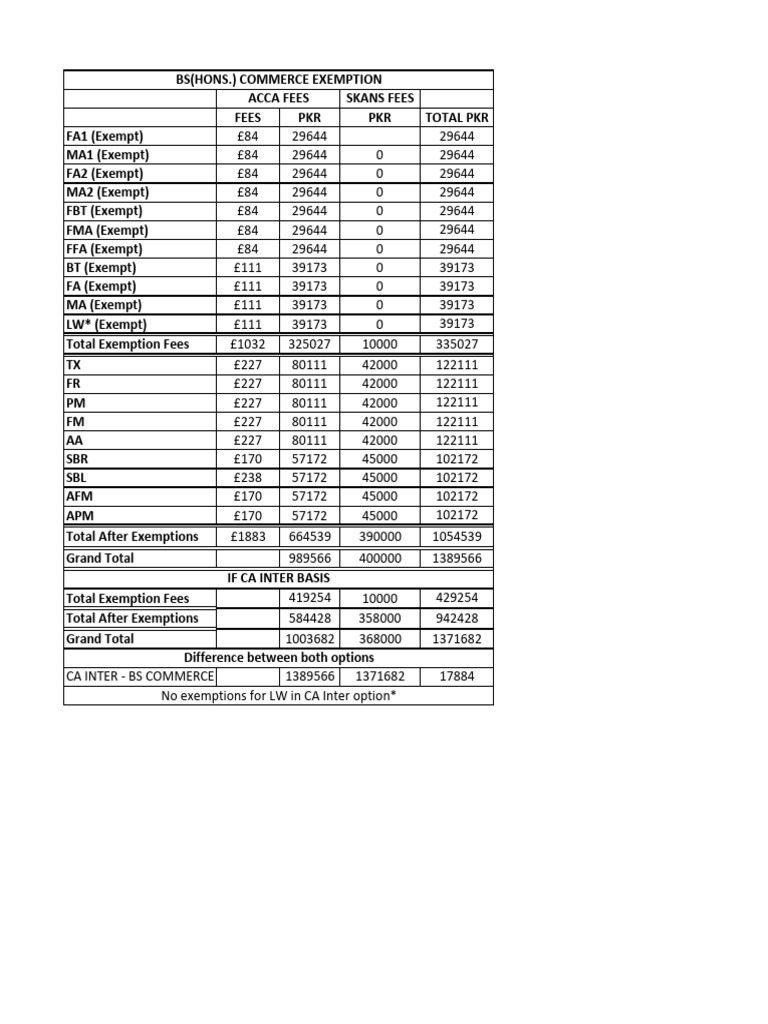 | BS(HONS.) COMMERCE EXEMPTION | | | | |
|---|---|---|---|---|
| | ACCA FEES | | SKANS FEES | |
| | FEES | PKR | PKR | TOTAL PKR |
| FA1 (Exempt) | £84 | 29644 | | 29644 |
| MA1 (Exempt) | £84 | 29644 | 0 | 29644 |
| FA2 (Exempt) | £84 | 29644 | 0 | 29644 |
| MA2 (Exempt) | £84 | 29644 | 0 | 29644 |
| FBT (Exempt) | £84 | 29644 | 0 | 29644 |
| FMA (Exempt) | £84 | 29644 | 0 | 29644 |
| FFA (Exempt) | £84 | 29644 | 0 | 29644 |
| BT (Exempt) | £111 | 39173 | 0 | 39173 |
| FA (Exempt) | £111 | 39173 | 0 | 39173 |
| MA (Exempt) | £111 | 39173 | 0 | 39173 |
| LW* (Exempt) | £111 | 39173 | 0 | 39173 |
| Total Exemption Fees | £1032 | 325027 | 10000 | 335027 |
| TX | £227 | 80111 | 42000 | 122111 |
| FR | £227 | 80111 | 42000 | 122111 |
| PM | £227 | 80111 | 42000 | 122111 |
| FM | £227 | 80111 | 42000 | 122111 |
| AA | £227 | 80111 | 42000 | 122111 |
| SBR | £170 | 57172 | 45000 | 102172 |
| SBL | £238 | 57172 | 45000 | 102172 |
| AFM | £170 | 57172 | 45000 | 102172 |
| APM | £170 | 57172 | 45000 | 102172 |
| Total After Exemptions | £1883 | 664539 | 390000 | 1054539 |
| Grand Total | | 989566 | 400000 | 1389566 |
| IF CA INTER BASIS | | | | |
| Total Exemption Fees | | 419254 | 10000 | 429254 |
| Total After Exemptions | | 584428 | 358000 | 942428 |
| Grand Total | | 1003682 | 368000 | 1371682 |
| Difference between both options | | | | |
| CA INTER - BS COMMERCE | | 1389566 | 1371682 | 17884 |
| No exemptions for LW in CA Inter option* | | | | |